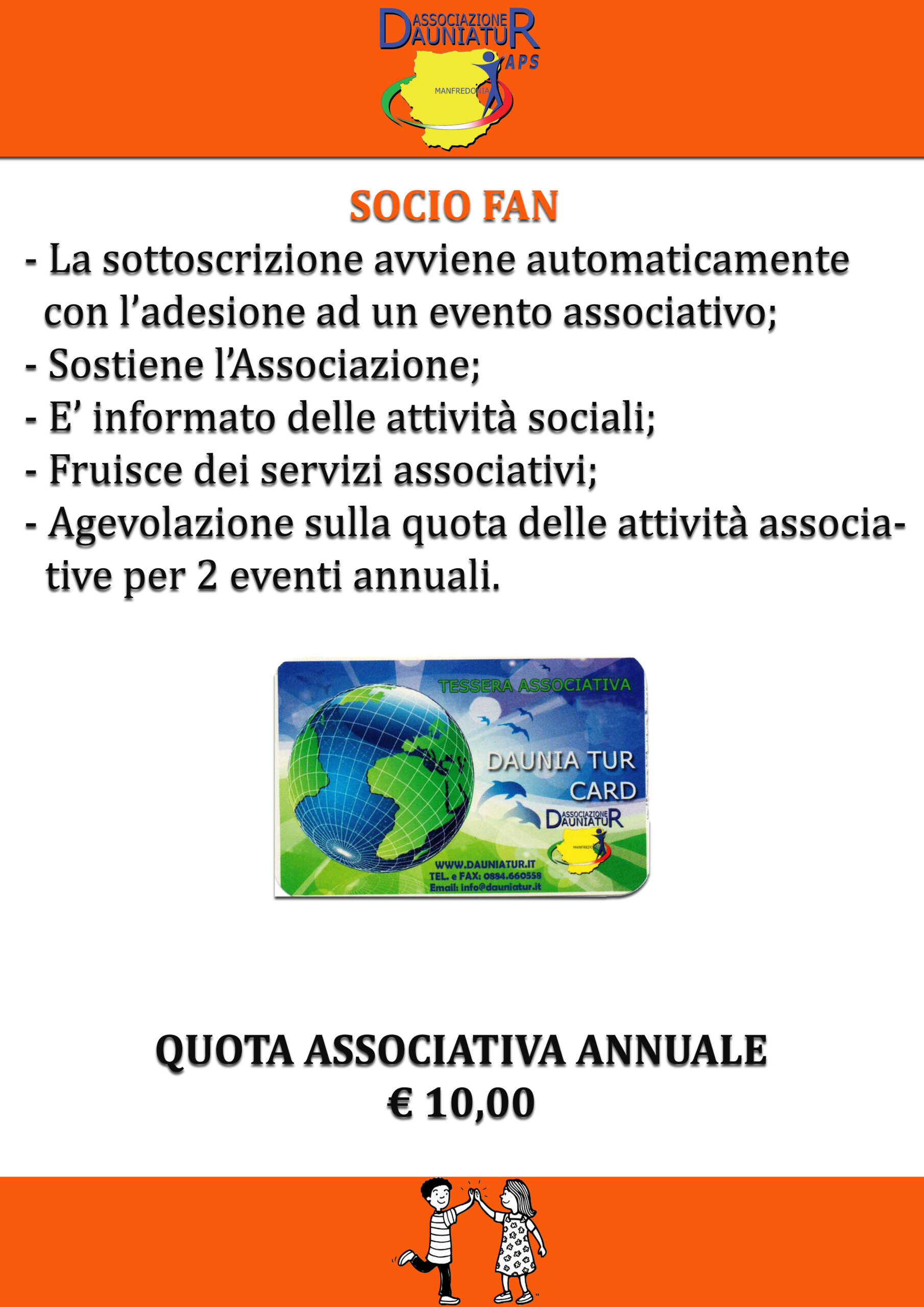 ASSOCIAZIONE DAUNIATUR APS
MANFREDONIA

SOCIO FAN

- La sottoscrizione avviene automaticamente con l'adesione ad un evento associativo;
- Sostiene l'Associazione;
- E' informato delle attività sociali;
- Fruisce dei servizi associativi;
- Agevolazione sulla quota delle attività associative per 2 eventi annuali.

TESSERA ASSOCIATIVA
DAUNIA TUR CARD
ASSOCIAZIONE DAUNIATUR
MANFREDONIA
WWW.DAUNIATUR.IT
TEL. e FAX: 0884.660558
Email: info@dauniatur.it

QUOTA ASSOCIATIVA ANNUALE
€ 10,00